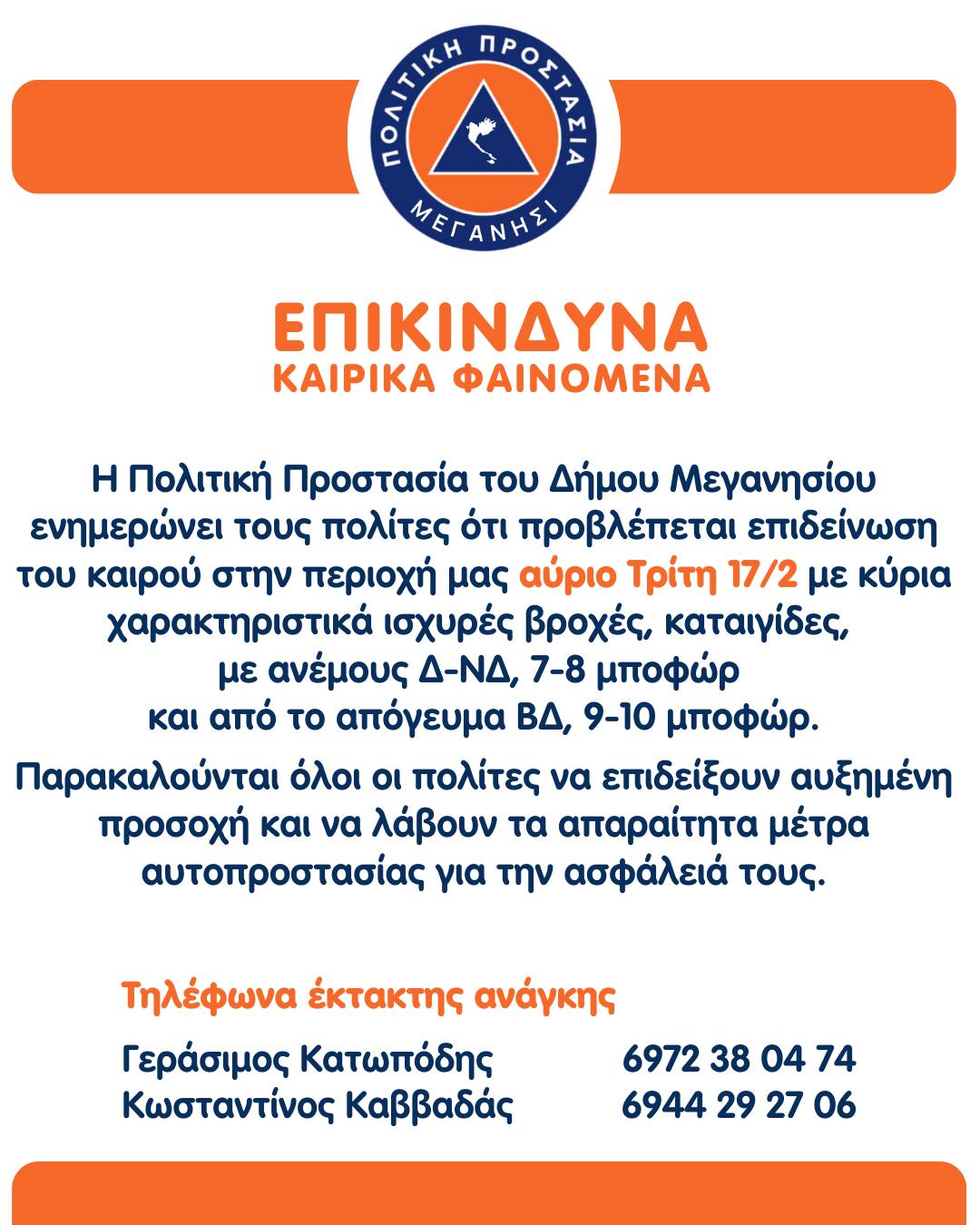 ΠΟΛΙΤΙΚΗ ΠΡΟΣΤΑΣΙΑ
ΜΕΓΑΝΗΣΙ

ΕΠΙΚΙΝΔΥΝΑ
ΚΑΙΡΙΚΑ ΦΑΙΝΟΜΕΝΑ

Η Πολιτική Προστασία του Δήμου Μεγανησίου ενημερώνει τους πολίτες ότι προβλέπεται επιδείνωση του καιρού στην περιοχή μας αύριο Τρίτη 17/2 με κύρια χαρακτηριστικά ισχυρές βροχές, καταιγίδες, με ανέμους Δ-ΝΔ, 7-8 μποφώρ και από το απόγευμα ΒΔ, 9-10 μποφώρ.

Παρακαλούνται όλοι οι πολίτες να επιδείξουν αυξημένη προσοχή και να λάβουν τα απαραίτητα μέτρα αυτοπροστασίας για την ασφάλειά τους.

Τηλέφωνα έκτακτης ανάγκης

Γεράσιμος Κατωπόδης 6972 38 04 74
Κωσταντίνος Καββαδάς 6944 29 27 06